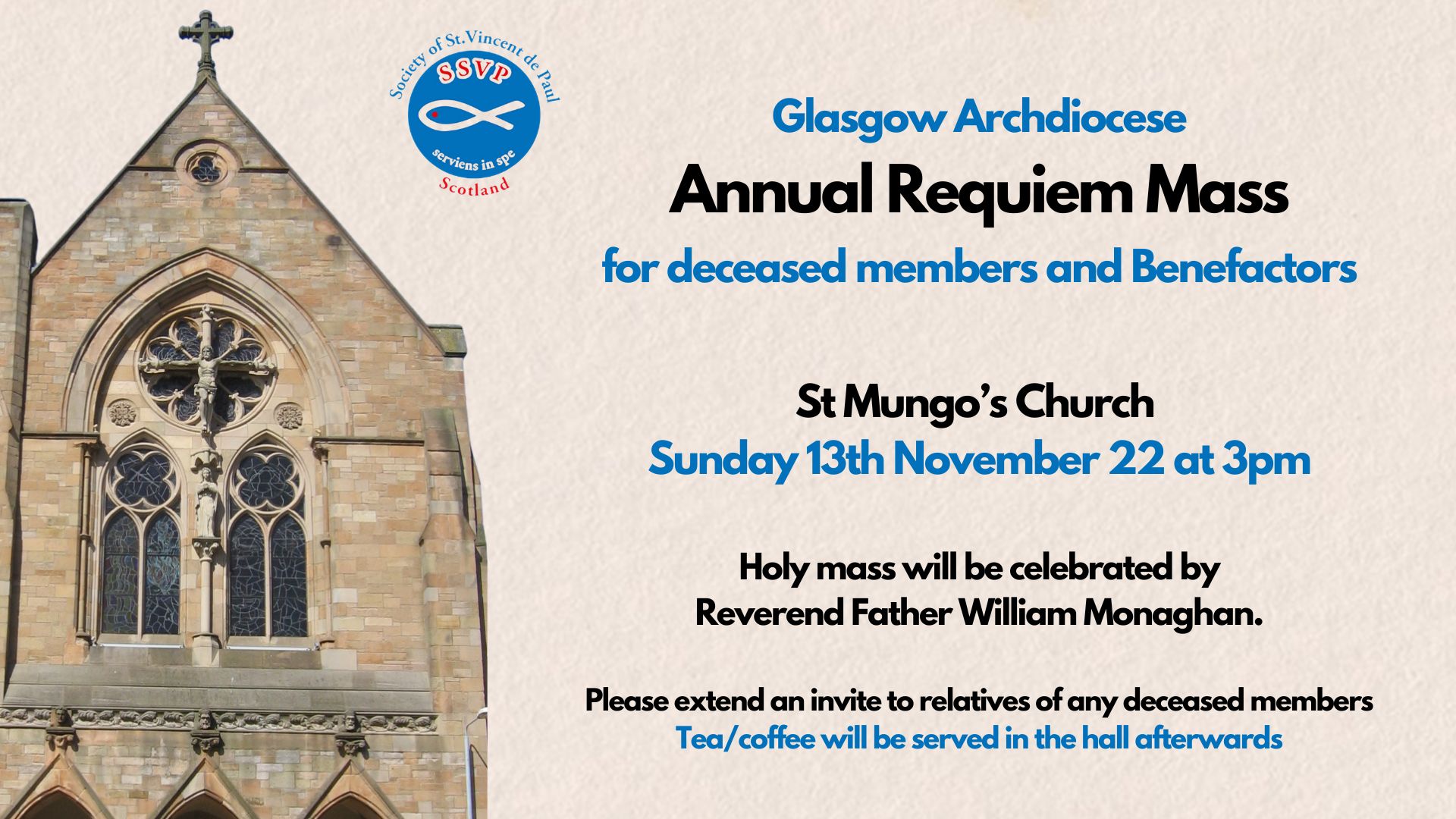 Society of St.Vincent de Paul
SSVP
serviens in spe
Scotland

Glasgow Archdiocese

Annual Requiem Mass

for deceased members and Benefactors

St Mungo's Church

Sunday 13th November 22 at 3pm

Holy mass will be celebrated by
Reverend Father William Monaghan.

Please extend an invite to relatives of any deceased members
Tea/coffee will be served in the hall afterwards